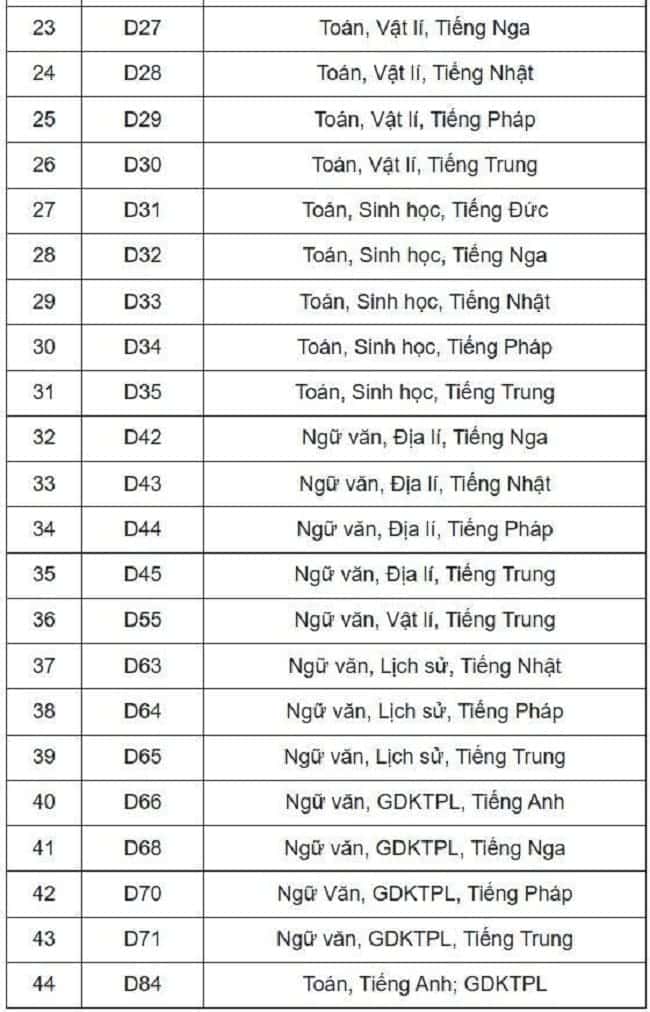 | 23 | D27 | Toán, Vật lí, Tiếng Nga |
|---|---|---|
| 24 | D28 | Toán, Vật lí, Tiếng Nhật |
| 25 | D29 | Toán, Vật lí, Tiếng Pháp |
| 26 | D30 | Toán, Vật lí, Tiếng Trung |
| 27 | D31 | Toán, Sinh học, Tiếng Đức |
| 28 | D32 | Toán, Sinh học, Tiếng Nga |
| 29 | D33 | Toán, Sinh học, Tiếng Nhật |
| 30 | D34 | Toán, Sinh học, Tiếng Pháp |
| 31 | D35 | Toán, Sinh học, Tiếng Trung |
| 32 | D42 | Ngữ văn, Địa lí, Tiếng Nga |
| 33 | D43 | Ngữ văn, Địa lí, Tiếng Nhật |
| 34 | D44 | Ngữ văn, Địa lí, Tiếng Pháp |
| 35 | D45 | Ngữ văn, Địa lí, Tiếng Trung |
| 36 | D55 | Ngữ văn, Vật lí, Tiếng Trung |
| 37 | D63 | Ngữ văn, Lịch sử, Tiếng Nhật |
| 38 | D64 | Ngữ văn, Lịch sử, Tiếng Pháp |
| 39 | D65 | Ngữ văn, Lịch sử, Tiếng Trung |
| 40 | D66 | Ngữ văn, GDKTPL, Tiếng Anh |
| 41 | D68 | Ngữ văn, GDKTPL, Tiếng Nga |
| 42 | D70 | Ngữ Văn, GDKTPL, Tiếng Pháp |
| 43 | D71 | Ngữ văn, GDKTPL, Tiếng Trung |
| 44 | D84 | Toán, Tiếng Anh; GDKTPL |